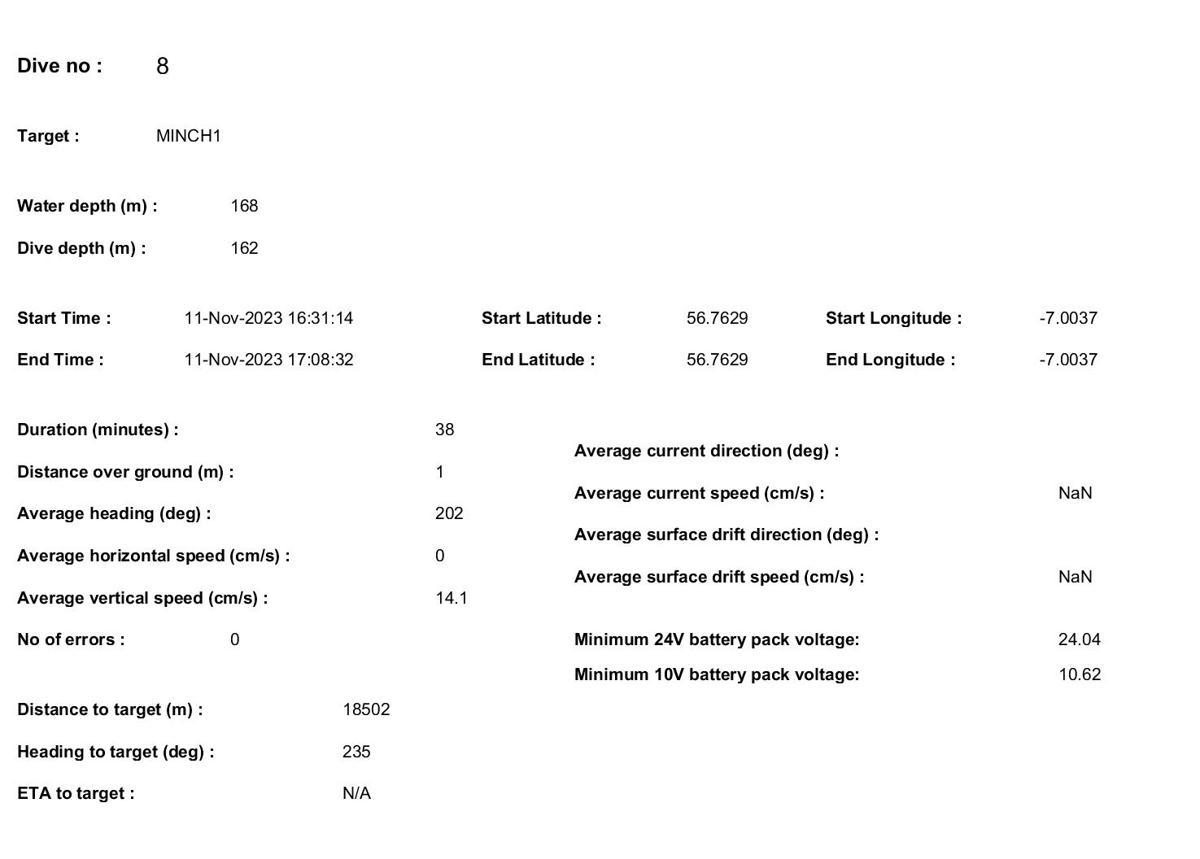 Dive no : 8

Target : MINCH1

Water depth (m) : 168

Dive depth (m) : 162

Start Time : 11-Nov-2023 16:31:14

End Time : 11-Nov-2023 17:08:32

Start Latitude : 56.7629

End Latitude : 56.7629

Start Longitude : -7.0037

End Longitude : -7.0037

Duration (minutes) : 38

Distance over ground (m) : 1

Average heading (deg) : 202

Average horizontal speed (cm/s) : 0

Average vertical speed (cm/s) : 14.1

No of errors : 0

Distance to target (m) : 18502

Heading to target (deg) : 235

ETA to target : N/A

Average current direction (deg) :

Average current speed (cm/s) : NaN

Average surface drift direction (deg) :

Average surface drift speed (cm/s) : NaN

Minimum 24V battery pack voltage: 24.04

Minimum 10V battery pack voltage: 10.62